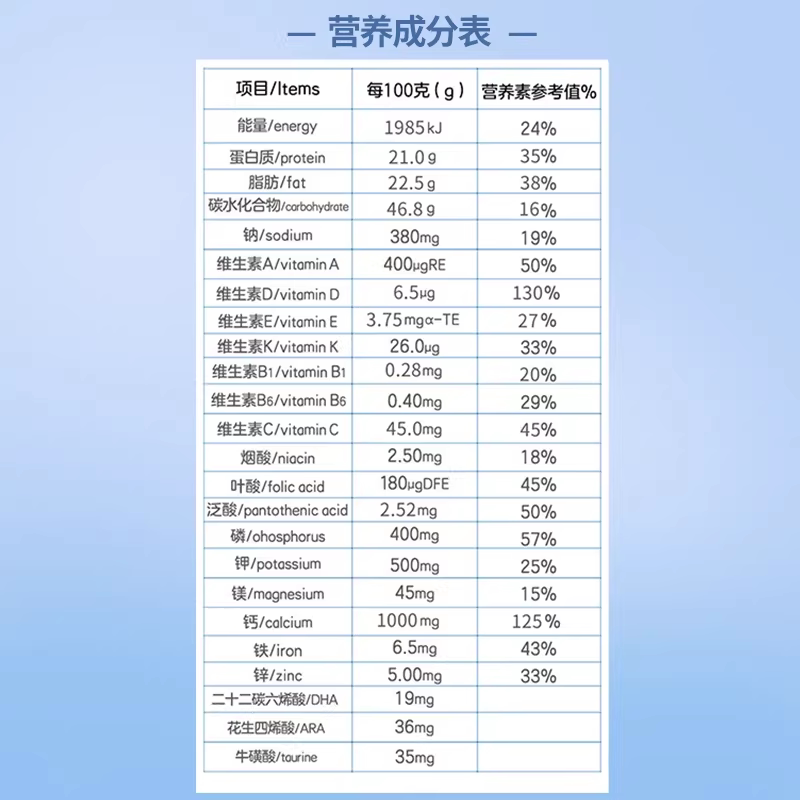 — 营养成分表 —

| 项目/Items | 每100克(g) | 营养素参考值% |
|---|---|---|
| 能量/energy | 1985kJ | 24% |
| 蛋白质/protein | 21.0g | 35% |
| 脂肪/fat | 22.5g | 38% |
| 碳水化合物/carbohydrate | 46.8g | 16% |
| 钠/sodium | 380mg | 19% |
| 维生素A/vitamin A | 400μgRE | 50% |
| 维生素D/vitamin D | 6.5μg | 130% |
| 维生素E/vitamin E | 3.75mgα-TE | 27% |
| 维生素K/vitamin K | 26.0μg | 33% |
| 维生素B1/vitamin B1 | 0.28mg | 20% |
| 维生素B6/vitamin B6 | 0.40mg | 29% |
| 维生素C/vitamin C | 45.0mg | 45% |
| 烟酸/niacin | 2.50mg | 18% |
| 叶酸/folic acid | 180μgDFE | 45% |
| 泛酸/pantothenic acid | 2.52mg | 50% |
| 磷/ohosphorus | 400mg | 57% |
| 钾/potassium | 500mg | 25% |
| 镁/magnesium | 45mg | 15% |
| 钙/calcium | 1000mg | 125% |
| 铁/iron | 6.5mg | 43% |
| 锌/zinc | 5.00mg | 33% |
| 二十二碳六烯酸/DHA | 19mg | |
| 花生四烯酸/ARA | 36mg | |
| 牛磺酸/taurine | 35mg | |